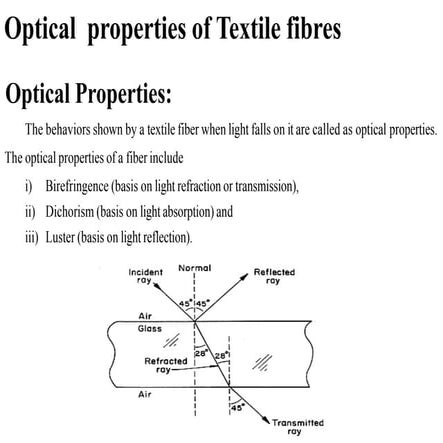 Optical properties of Textile fibres

Optical Properties:

The behaviors shown by a textile fiber when light falls on it are called as optical properties. The optical properties of a fiber include

i) Birefringence (basis on light refraction or transmission),

ii) Dichorism (basis on light absorption) and

iii) Luster (basis on light reflection).

Incident ray
Normal
Reflected ray
45° 45°
Air
Glass
28° 28°
Refracted ray
Air
45°
Transmitted ray